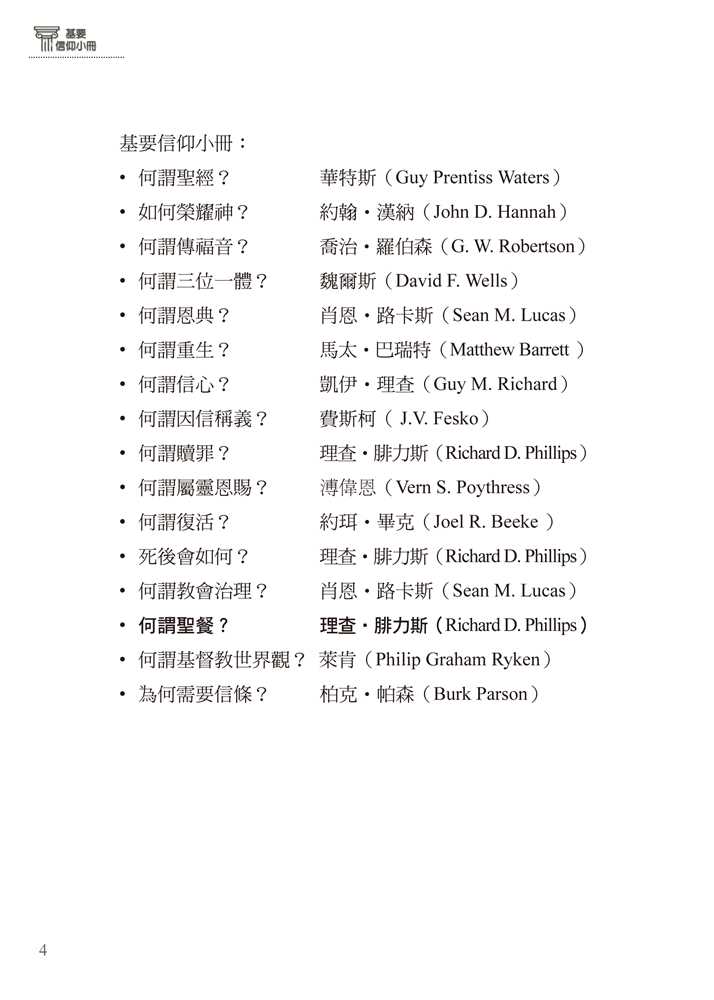 基要
信仰小冊

基要信仰小冊：

• 何謂聖經？ 華特斯（Guy Prentiss Waters）
• 如何榮耀神？ 約翰・漢納（John D. Hannah）
• 何謂傳福音？ 喬治・羅伯森（G. W. Robertson）
• 何謂三位一體？ 魏爾斯（David F. Wells）
• 何謂恩典？ 肖恩・路卡斯（Sean M. Lucas）
• 何謂重生？ 馬太・巴瑞特（Matthew Barrett ）
• 何謂信心？ 凱伊・理查（Guy M. Richard）
• 何謂因信稱義？ 費斯柯（ J.V. Fesko）
• 何謂贖罪？ 理查・腓力斯（Richard D. Phillips）
• 何謂屬靈恩賜？ 溥偉恩（Vern S. Poythress）
• 何謂復活？ 約珥・畢克（Joel R. Beeke ）
• 死後會如何？ 理查・腓力斯（Richard D. Phillips）
• 何謂教會治理？ 肖恩・路卡斯（Sean M. Lucas）
• 何謂聖餐？ 理查・腓力斯（Richard D. Phillips）
• 何謂基督教世界觀？ 萊肯（Philip Graham Ryken）
• 為何需要信條？ 柏克・帕森（Burk Parson）

4